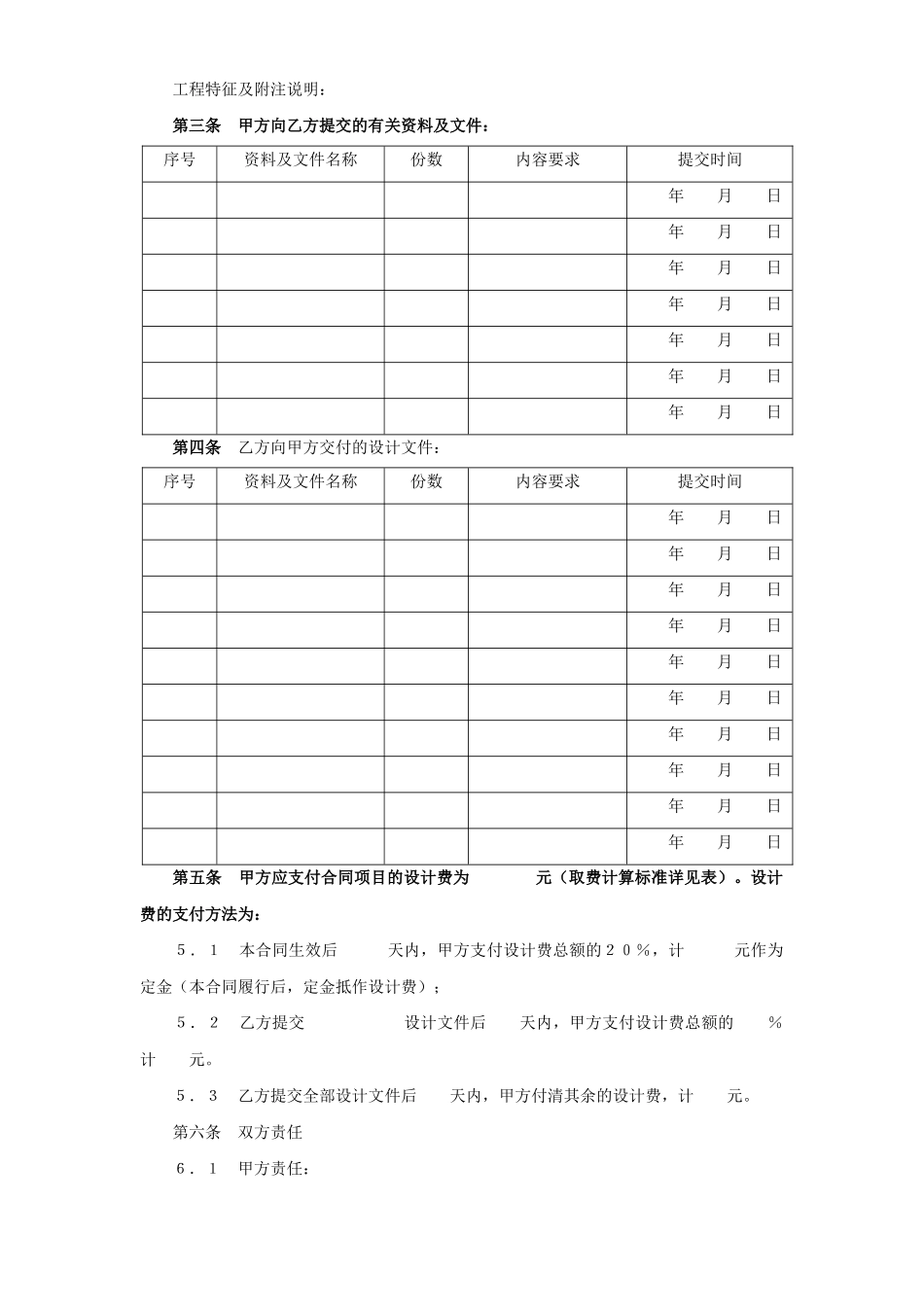 工程特征及附注说明：

第三条　甲方向乙方提交的有关资料及文件：

| 序号 | 资料及文件名称 | 份数 | 内容要求 | 提交时间 |
|---|---|---|---|---|
| | | | | 年　月　日 |
| | | | | 年　月　日 |
| | | | | 年　月　日 |
| | | | | 年　月　日 |
| | | | | 年　月　日 |
| | | | | 年　月　日 |
| | | | | 年　月　日 |

第四条　乙方向甲方交付的设计文件：

| 序号 | 资料及文件名称 | 份数 | 内容要求 | 提交时间 |
|---|---|---|---|---|
| | | | | 年　月　日 |
| | | | | 年　月　日 |
| | | | | 年　月　日 |
| | | | | 年　月　日 |
| | | | | 年　月　日 |
| | | | | 年　月　日 |
| | | | | 年　月　日 |
| | | | | 年　月　日 |
| | | | | 年　月　日 |
| | | | | 年　月　日 |

第五条　甲方应支付合同项目的设计费为　　　元（取费计算标准详见表）。设计费的支付方法为：

５．１　本合同生效后　　天内，甲方支付设计费总额的２０%，计　　元作为定金（本合同履行后，定金抵作设计费）；

５．２　乙方提交　　　　设计文件后　　天内，甲方支付设计费总额的　　%计　　元。

５．３　乙方提交全部设计文件后　　天内，甲方付清其余的设计费，计　　元。

第六条　双方责任

６．１　甲方责任：